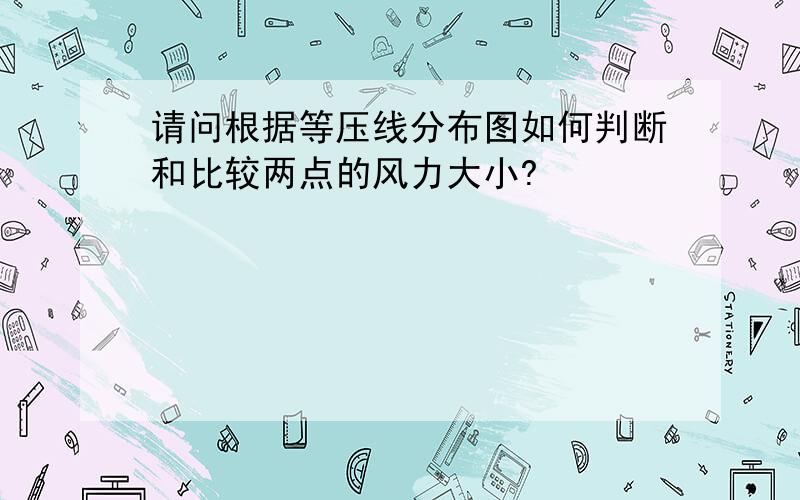 请问根据等压线分布图如何判断和比较两点的风力大小?

STATIONERY